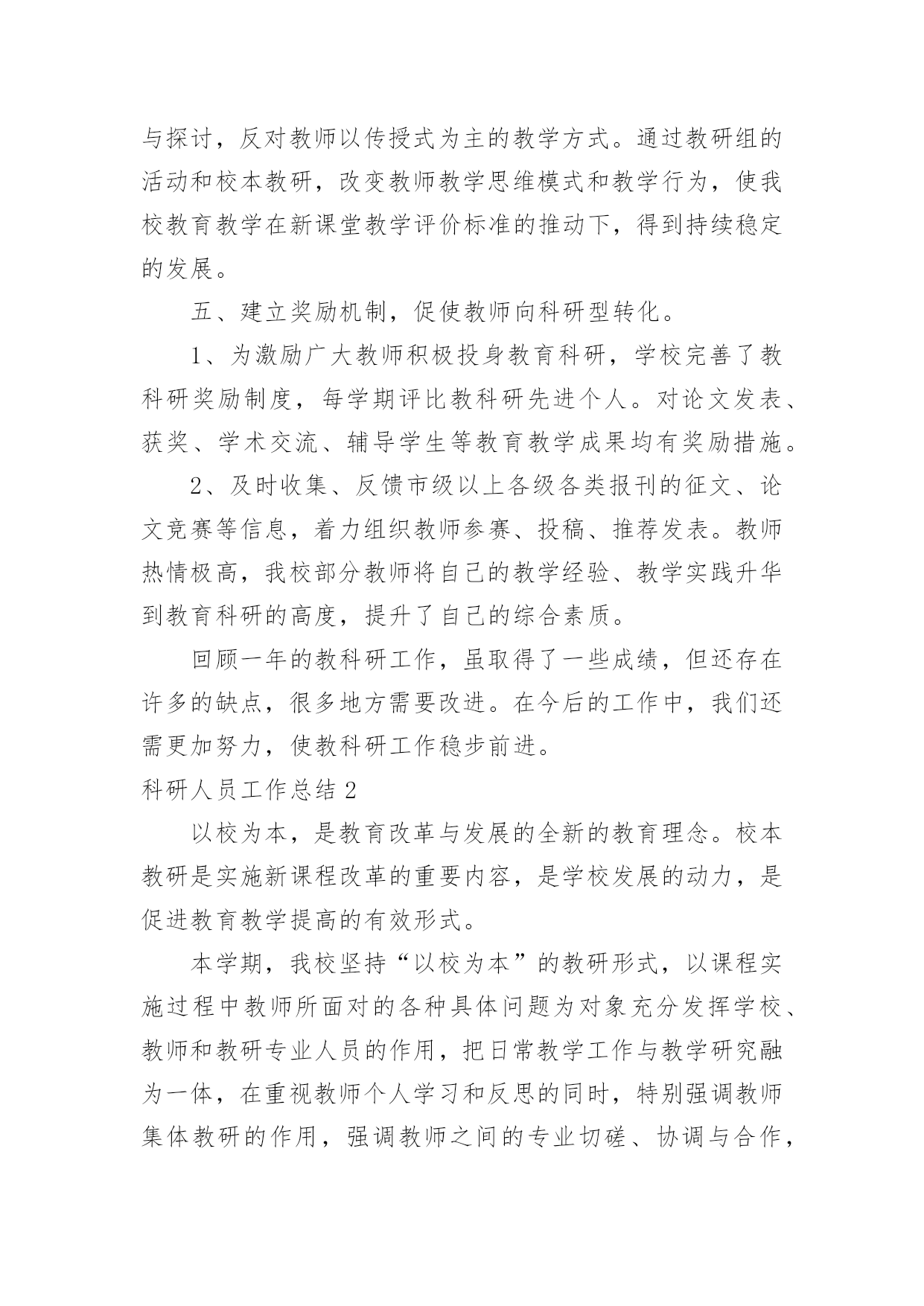 与探讨，反对教师以传授式为主的教学方式。通过教研组的活动和校本教研，改变教师教学思维模式和教学行为，使我校教育教学在新课堂教学评价标准的推动下，得到持续稳定的发展。

五、建立奖励机制，促使教师向科研型转化。

1、为激励广大教师积极投身教育科研，学校完善了教科研奖励制度，每学期评比教科研先进个人。对论文发表、获奖、学术交流、辅导学生等教育教学成果均有奖励措施。

2、及时收集、反馈市级以上各级各类报刊的征文、论文竞赛等信息，着力组织教师参赛、投稿、推荐发表。教师热情极高，我校部分教师将自己的教学经验、教学实践升华到教育科研的高度，提升了自己的综合素质。

回顾一年的教科研工作，虽取得了一些成绩，但还存在许多的缺点，很多地方需要改进。在今后的工作中，我们还需更加努力，使教科研工作稳步前进。

科研人员工作总结 2

以校为本，是教育改革与发展的全新的教育理念。校本教研是实施新课程改革的重要内容，是学校发展的动力，是促进教育教学提高的有效形式。

本学期，我校坚持“以校为本”的教研形式，以课程实施过程中教师所面对的各种具体问题为对象充分发挥学校、教师和教研专业人员的作用，把日常教学工作与教学研究融为一体，在重视教师个人学习和反思的同时，特别强调教师集体教研的作用，强调教师之间的专业切磋、协调与合作，